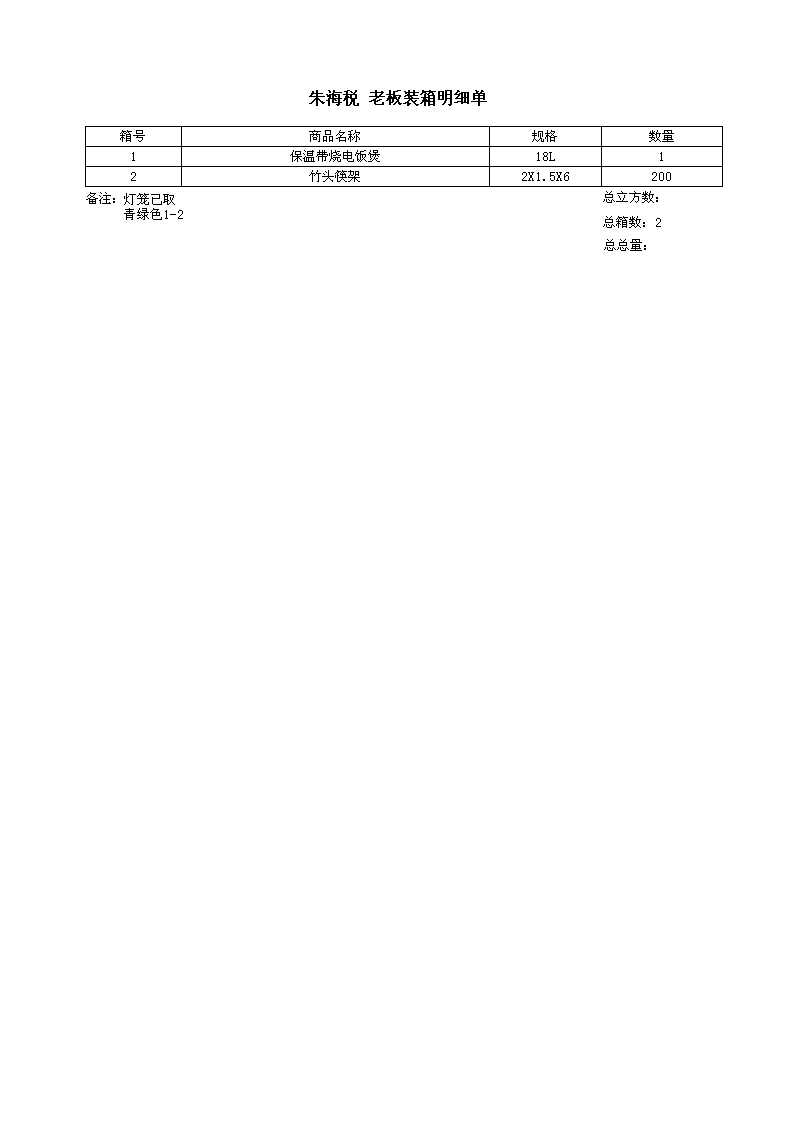 朱海税 老板装箱明细单

| 箱号 | 商品名称 | 规格 | 数量 |
|---|---|---|---|
| 1 | 保温带烧电饭煲 | 18L | 1 |
| 2 | 竹头筷架 | 2X1.5X6 | 200 |

备注：灯笼已取
青绿色1-2

总立方数：
总箱数：2
总总量：